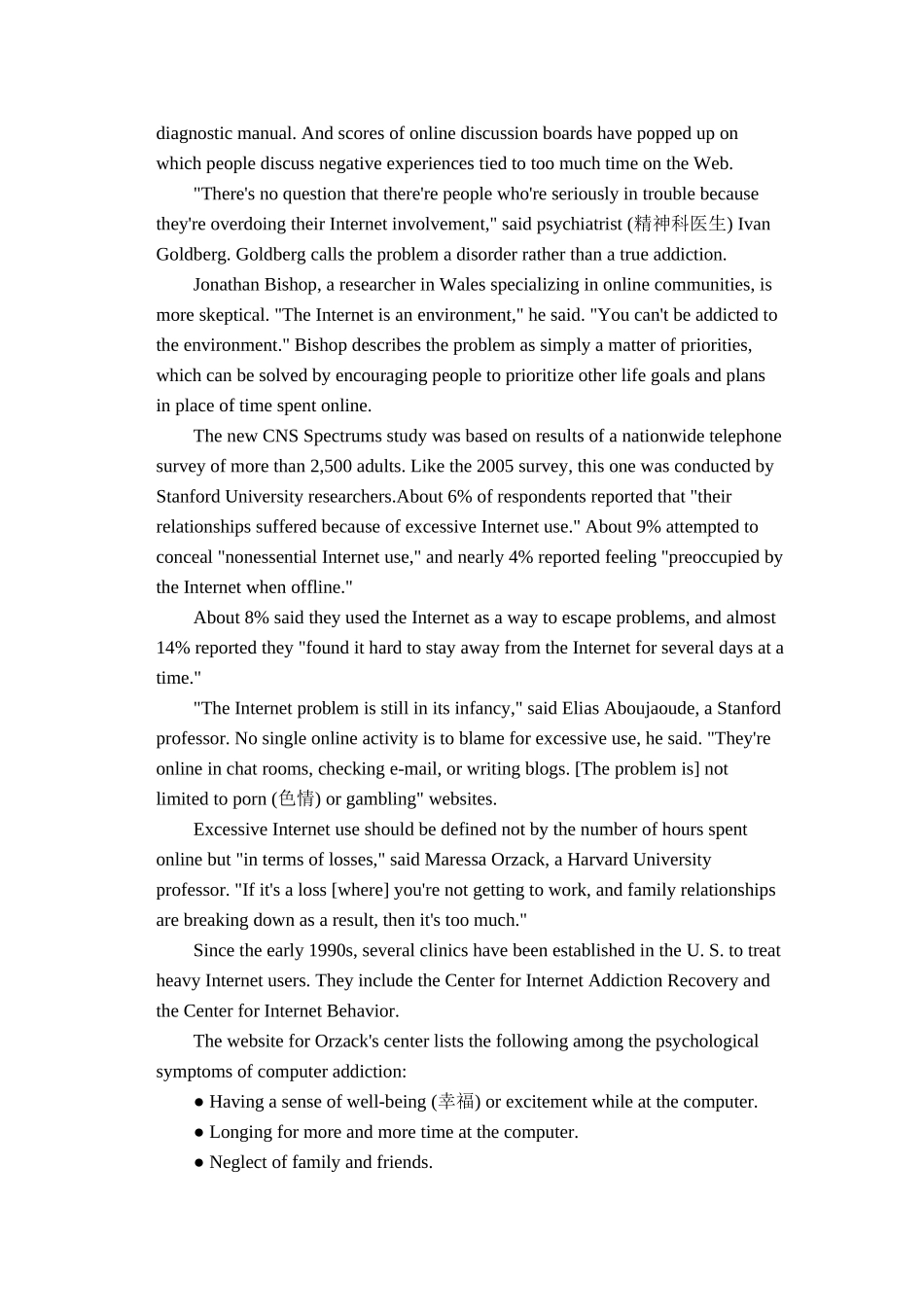 diagnostic manual. And scores of online discussion boards have popped up on which people discuss negative experiences tied to too much time on the Web.

"There's no question that there're people who're seriously in trouble because they're overdoing their Internet involvement," said psychiatrist (精神科医生) Ivan Goldberg. Goldberg calls the problem a disorder rather than a true addiction.

Jonathan Bishop, a researcher in Wales specializing in online communities, is more skeptical. "The Internet is an environment," he said. "You can't be addicted to the environment." Bishop describes the problem as simply a matter of priorities, which can be solved by encouraging people to prioritize other life goals and plans in place of time spent online.

The new CNS Spectrums study was based on results of a nationwide telephone survey of more than 2,500 adults. Like the 2005 survey, this one was conducted by Stanford University researchers.About 6% of respondents reported that "their relationships suffered because of excessive Internet use." About 9% attempted to conceal "nonessential Internet use," and nearly 4% reported feeling "preoccupied by the Internet when offline."

About 8% said they used the Internet as a way to escape problems, and almost 14% reported they "found it hard to stay away from the Internet for several days at a time."

"The Internet problem is still in its infancy," said Elias Aboujaoude, a Stanford professor. No single online activity is to blame for excessive use, he said. "They're online in chat rooms, checking e-mail, or writing blogs. [The problem is] not limited to porn (色情) or gambling" websites.

Excessive Internet use should be defined not by the number of hours spent online but "in terms of losses," said Maressa Orzack, a Harvard University professor. "If it's a loss [where] you're not getting to work, and family relationships are breaking down as a result, then it's too much."

Since the early 1990s, several clinics have been established in the U. S. to treat heavy Internet users. They include the Center for Internet Addiction Recovery and the Center for Internet Behavior.

The website for Orzack's center lists the following among the psychological symptoms of computer addiction:

● Having a sense of well-being (幸福) or excitement while at the computer.
● Longing for more and more time at the computer.
● Neglect of family and friends.